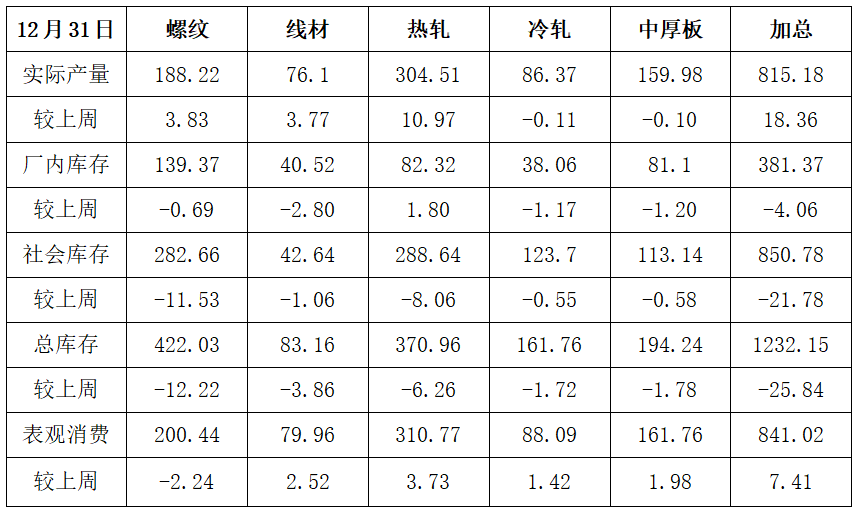 | 12月31日 | 螺纹 | 线材 | 热轧 | 冷轧 | 中厚板 | 加总 |
|---|---|---|---|---|---|---|
| 实际产量 | 188.22 | 76.1 | 304.51 | 86.37 | 159.98 | 815.18 |
| 较上周 | 3.83 | 3.77 | 10.97 | -0.11 | -0.10 | 18.36 |
| 厂内库存 | 139.37 | 40.52 | 82.32 | 38.06 | 81.1 | 381.37 |
| 较上周 | -0.69 | -2.80 | 1.80 | -1.17 | -1.20 | -4.06 |
| 社会库存 | 282.66 | 42.64 | 288.64 | 123.7 | 113.14 | 850.78 |
| 较上周 | -11.53 | -1.06 | -8.06 | -0.55 | -0.58 | -21.78 |
| 总库存 | 422.03 | 83.16 | 370.96 | 161.76 | 194.24 | 1232.15 |
| 较上周 | -12.22 | -3.86 | -6.26 | -1.72 | -1.78 | -25.84 |
| 表观消费 | 200.44 | 79.96 | 310.77 | 88.09 | 161.76 | 841.02 |
| 较上周 | -2.24 | 2.52 | 3.73 | 1.42 | 1.98 | 7.41 |